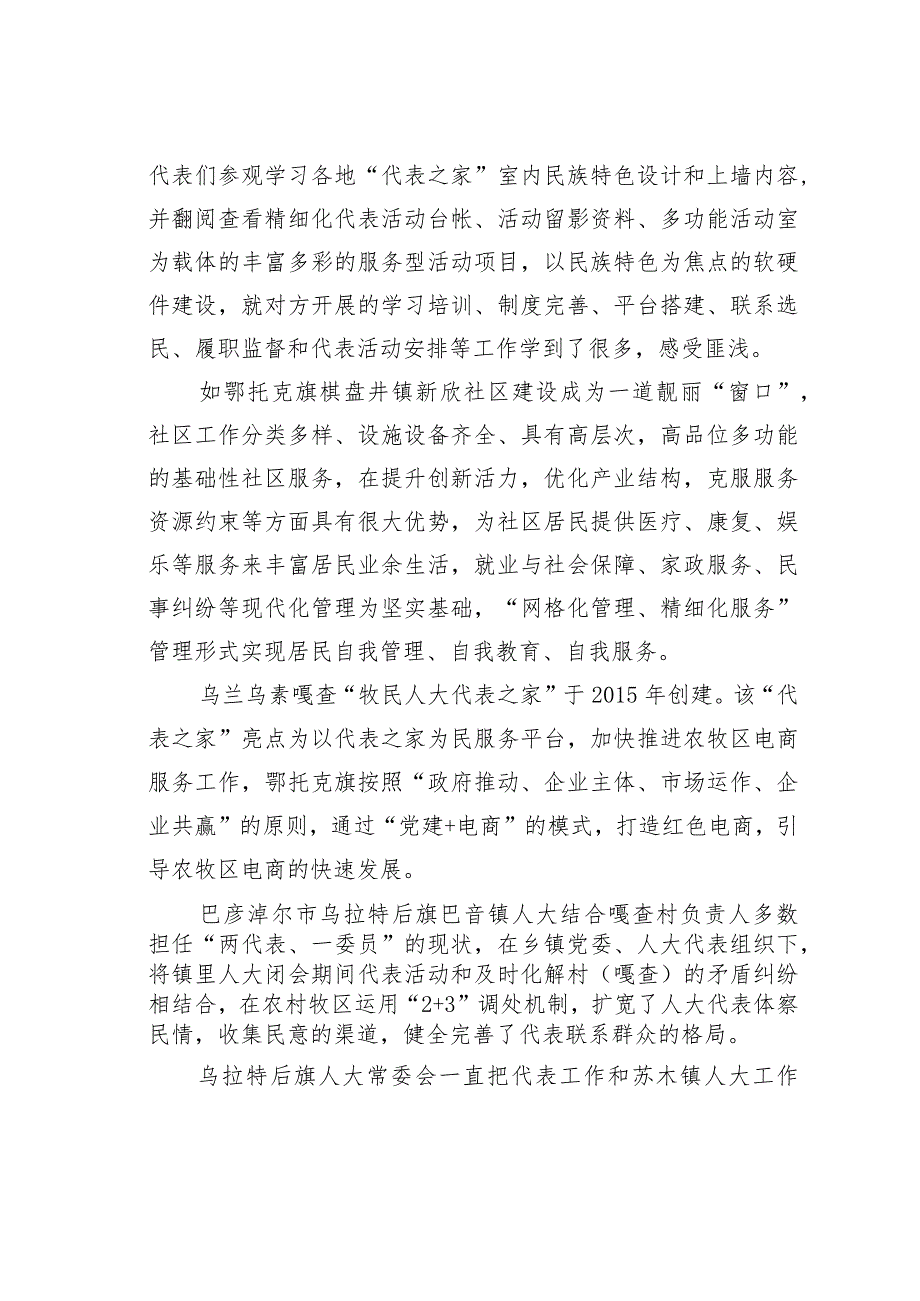 代表们参观学习各地“代表之家”室内民族特色设计和上墙内容，并翻阅查看精细化代表活动台帐、活动留影资料、多功能活动室为载体的丰富多彩的服务型活动项目，以民族特色为焦点的软硬件建设，就对方开展的学习培训、制度完善、平台搭建、联系选民、履职监督和代表活动安排等工作学到了很多，感受匪浅。

如鄂托克旗棋盘井镇新欣社区建设成为一道靓丽“窗口”，社区工作分类多样、设施设备齐全、具有高层次，高品位多功能的基础性社区服务，在提升创新活力，优化产业结构，克服服务资源约束等方面具有很大优势，为社区居民提供医疗、康复、娱乐等服务来丰富居民业余生活，就业与社会保障、家政服务、民事纠纷等现代化管理为坚实基础，“网格化管理、精细化服务”管理形式实现居民自我管理、自我教育、自我服务。

乌兰乌素嘎查“牧民人大代表之家”于2015年创建。该“代表之家”亮点为以代表之家为民服务平台，加快推进农牧区电商服务工作，鄂托克旗按照“政府推动、企业主体、市场运作、企业共赢”的原则，通过“党建+电商”的模式，打造红色电商，引导农牧区电商的快速发展。

巴彦淖尔市乌拉特后旗巴音镇人大结合嘎查村负责人多数担任“两代表、一委员”的现状，在乡镇党委、人大代表组织下，将镇里人大闭会期间代表活动和及时化解村（嘎查）的矛盾纠纷相结合，在农村牧区运用“2+3”调处机制，扩宽了人大代表体察民情，收集民意的渠道，健全完善了代表联系群众的格局。

乌拉特后旗人大常委会一直把代表工作和苏木镇人大工作